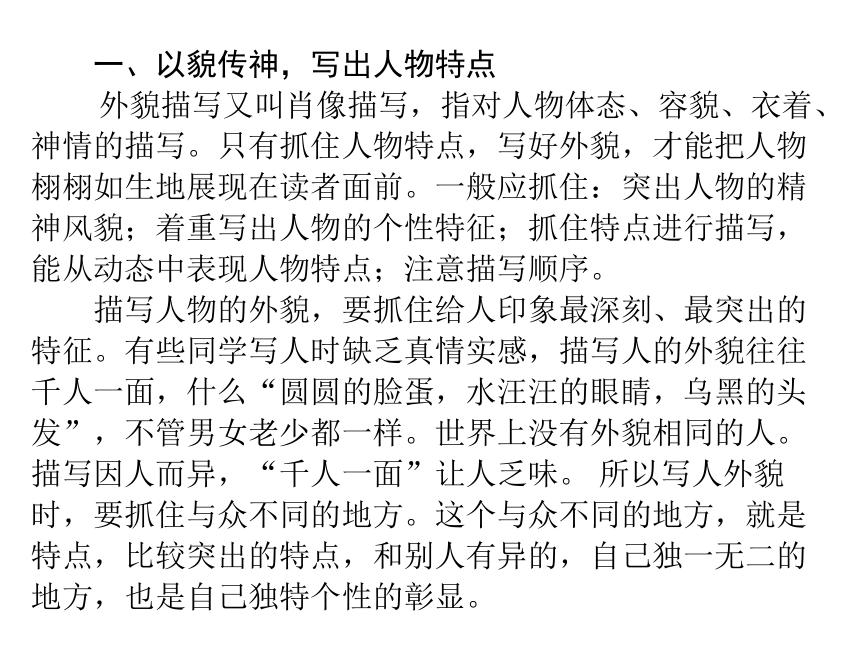 一、以貌传神，写出人物特点

外貌描写又叫肖像描写，指对人物体态、容貌、衣着、神情的描写。只有抓住人物特点，写好外貌，才能把人物栩栩如生地展现在读者面前。一般应抓住：突出人物的精神风貌；着重写出人物的个性特征；抓住特点进行描写，能从动态中表现人物特点；注意描写顺序。

描写人物的外貌，要抓住给人印象最深刻、最突出的特征。有些同学写人时缺乏真情实感，描写人的外貌往往千人一面，什么“圆圆的脸蛋，水汪汪的眼睛，乌黑的头发”，不管男女老少都一样。世界上没有外貌相同的人。描写因人而异，“千人一面”让人乏味。 所以写人外貌时，要抓住与众不同的地方。这个与众不同的地方，就是特点，比较突出的特点，和别人有异的，自己独一无二的地方，也是自己独特个性的彰显。